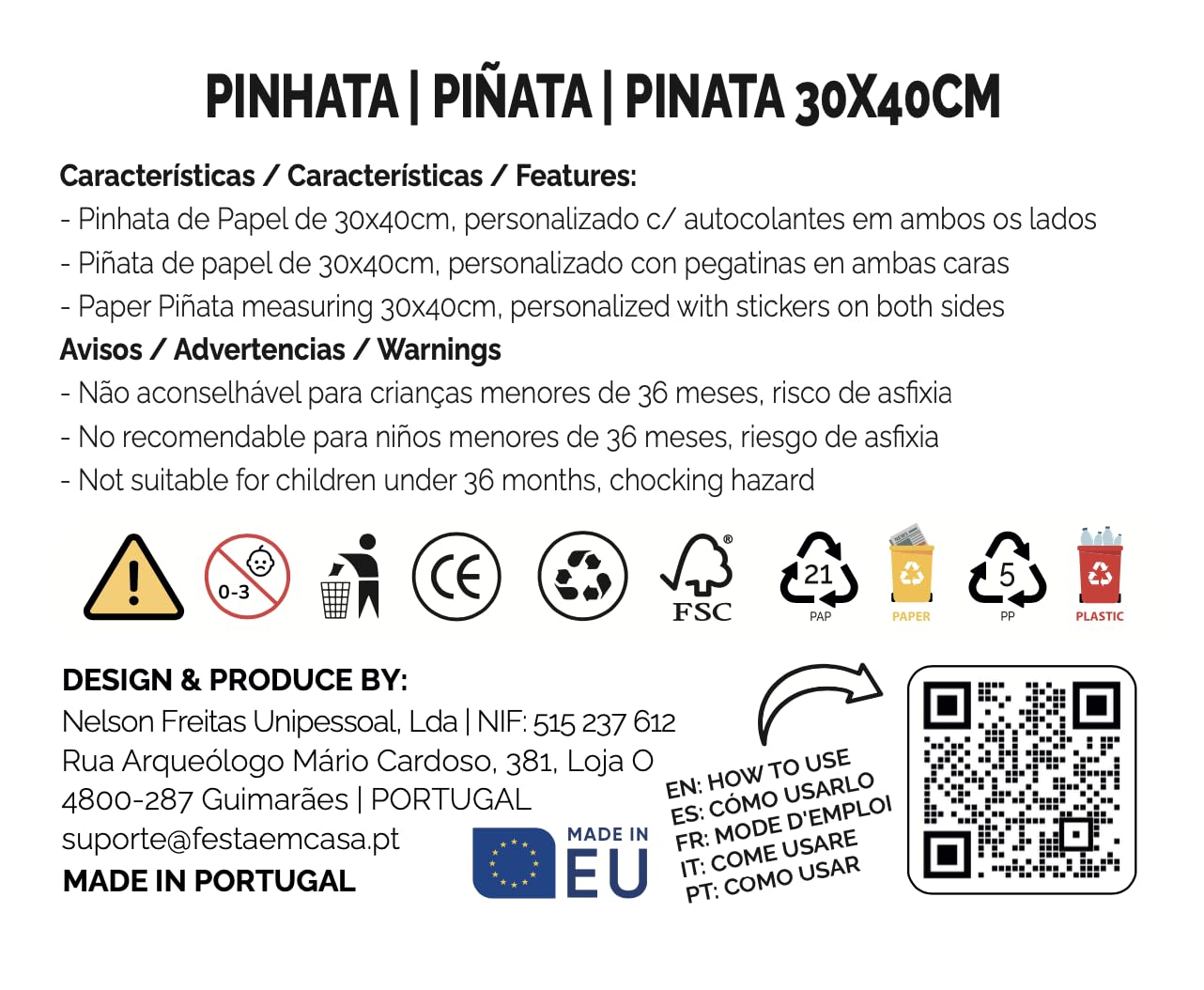 PINHATA | PIÑATA | PINATA 30X40CM

Características / Características / Features:
- Pinhata de Papel de 30x40cm, personalizado c/ autocolantes em ambos os lados
- Piñata de papel de 30x40cm, personalizado con pegatinas en ambas caras
- Paper Piñata measuring 30x40cm, personalized with stickers on both sides
Avisos / Advertencias / Warnings
- Não aconselhável para crianças menores de 36 meses, risco de asfixia
- No recomendable para niños menores de 36 meses, riesgo de asfixia
- Not suitable for children under 36 months, chocking hazard

0-3 CE FSC 21 PAP PAPER 5 PP PLASTIC

DESIGN & PRODUCE BY:
Nelson Freitas Unipessoal, Lda | NIF: 515 237 612
Rua Arqueólogo Mário Cardoso, 381, Loja O
4800-287 Guimarães | PORTUGAL
suporte@festaemcasa.pt
MADE IN PORTUGAL

MADE IN EU

EN: HOW TO USE
ES: CÓMO USARLO
FR: MODE D'EMPLOI
IT: COME USARE
PT: COMO USAR